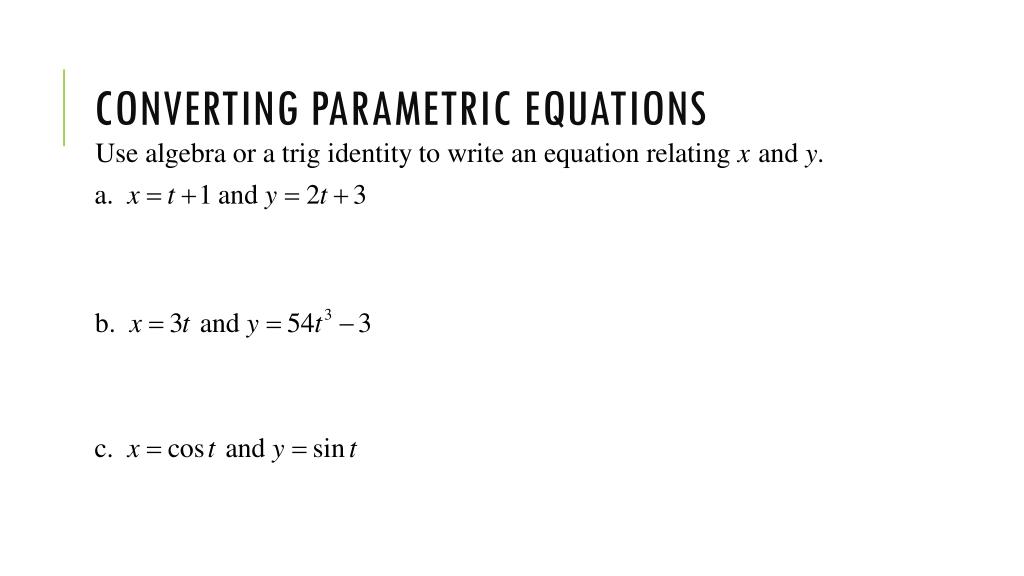 CONVERTING PARAMETRIC EQUATIONS

Use algebra or a trig identity to write an equation relating $x$ and $y$.

a. $x = t + 1$ and $y = 2t + 3$

b. $x = 3t$ and $y = 54t^3 - 3$

c. $x = \cos t$ and $y = \sin t$